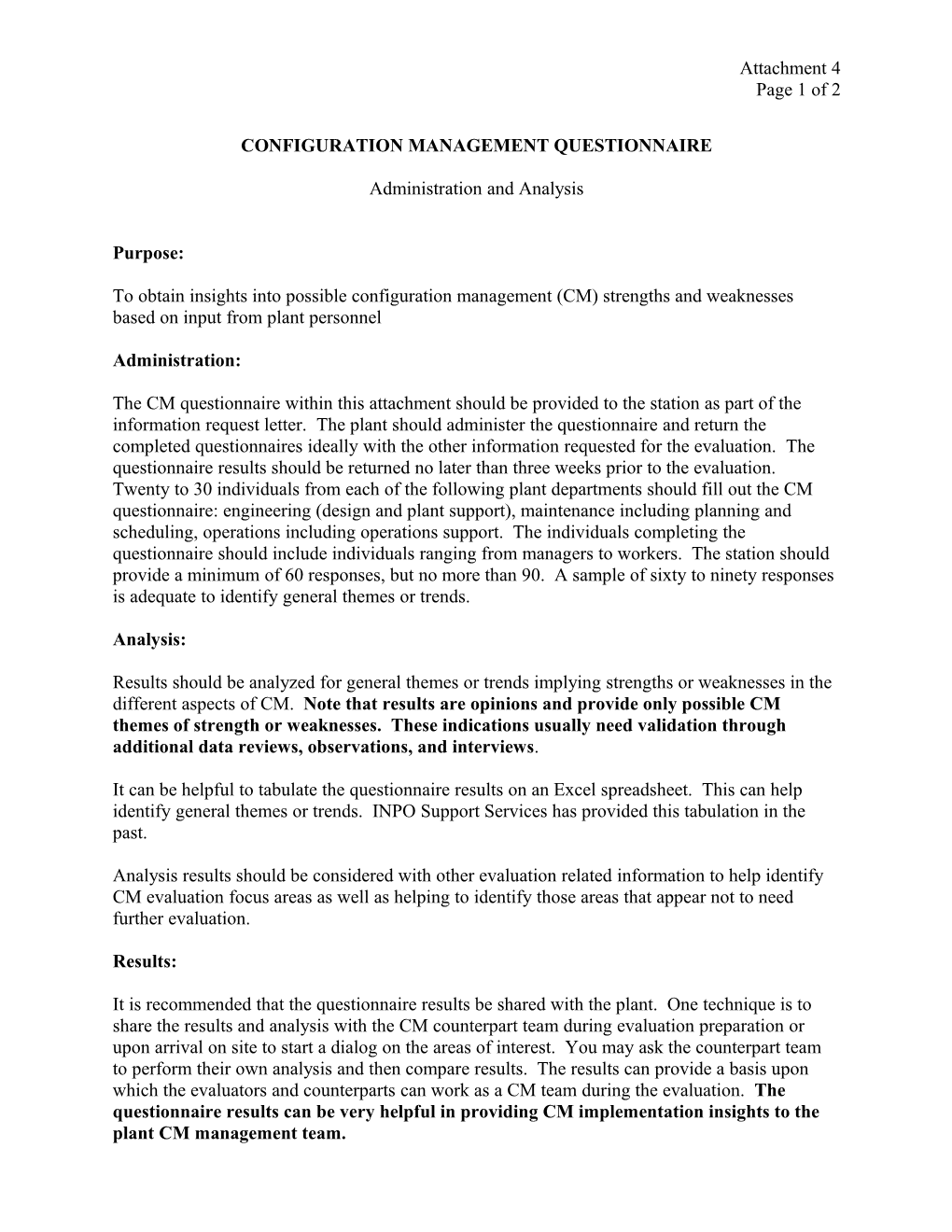 Attachment 4
Page 1 of 2

CONFIGURATION MANAGEMENT QUESTIONNAIRE

Administration and Analysis

Purpose:

To obtain insights into possible configuration management (CM) strengths and weaknesses based on input from plant personnel

Administration:

The CM questionnaire within this attachment should be provided to the station as part of the information request letter. The plant should administer the questionnaire and return the completed questionnaires ideally with the other information requested for the evaluation. The questionnaire results should be returned no later than three weeks prior to the evaluation. Twenty to 30 individuals from each of the following plant departments should fill out the CM questionnaire: engineering (design and plant support), maintenance including planning and scheduling, operations including operations support. The individuals completing the questionnaire should include individuals ranging from managers to workers. The station should provide a minimum of 60 responses, but no more than 90. A sample of sixty to ninety responses is adequate to identify general themes or trends.

Analysis:

Results should be analyzed for general themes or trends implying strengths or weaknesses in the different aspects of CM. Note that results are opinions and provide only possible CM themes of strength or weaknesses. These indications usually need validation through additional data reviews, observations, and interviews.

It can be helpful to tabulate the questionnaire results on an Excel spreadsheet. This can help identify general themes or trends. INPO Support Services has provided this tabulation in the past.

Analysis results should be considered with other evaluation related information to help identify CM evaluation focus areas as well as helping to identify those areas that appear not to need further evaluation.

Results:

It is recommended that the questionnaire results be shared with the plant. One technique is to share the results and analysis with the CM counterpart team during evaluation preparation or upon arrival on site to start a dialog on the areas of interest. You may ask the counterpart team to perform their own analysis and then compare results. The results can provide a basis upon which the evaluators and counterparts can work as a CM team during the evaluation. The questionnaire results can be very helpful in providing CM implementation insights to the plant CM management team.